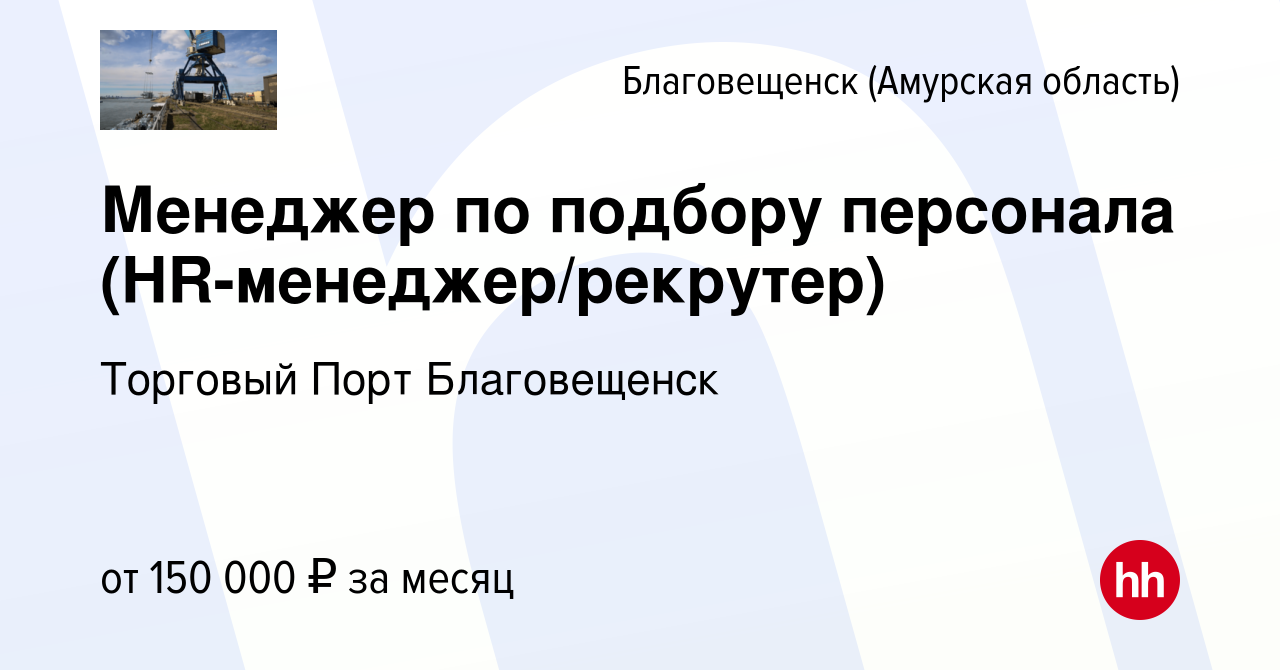 Благовещенск (Амурская область)

Менеджер по подбору персонала (HR-менеджер/рекрутер)

Торговый Порт Благовещенск

от 150 000 ₽ за месяц

hh